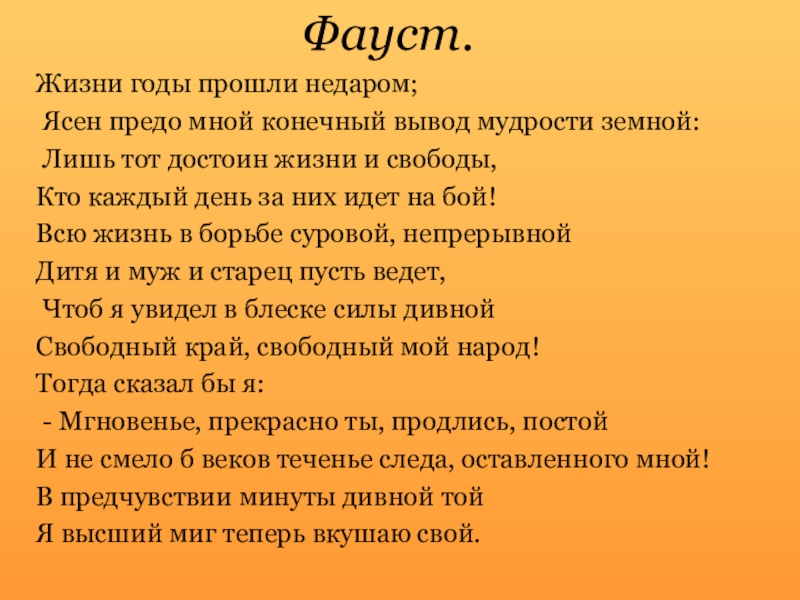 Фауст.

Жизни годы прошли недаром;
Ясен предо мной конечный вывод мудрости земной:
Лишь тот достоин жизни и свободы,
Кто каждый день за них идет на бой!
Всю жизнь в борьбе суровой, непрерывной
Дитя и муж и старец пусть ведет,
Чтоб я увидел в блеске силы дивной
Свободный край, свободный мой народ!
Тогда сказал бы я:
- Мгновенье, прекрасно ты, продлись, постой
И не смело б веков теченье следа, оставленного мной!
В предчувствии минуты дивной той
Я высший миг теперь вкушаю свой.